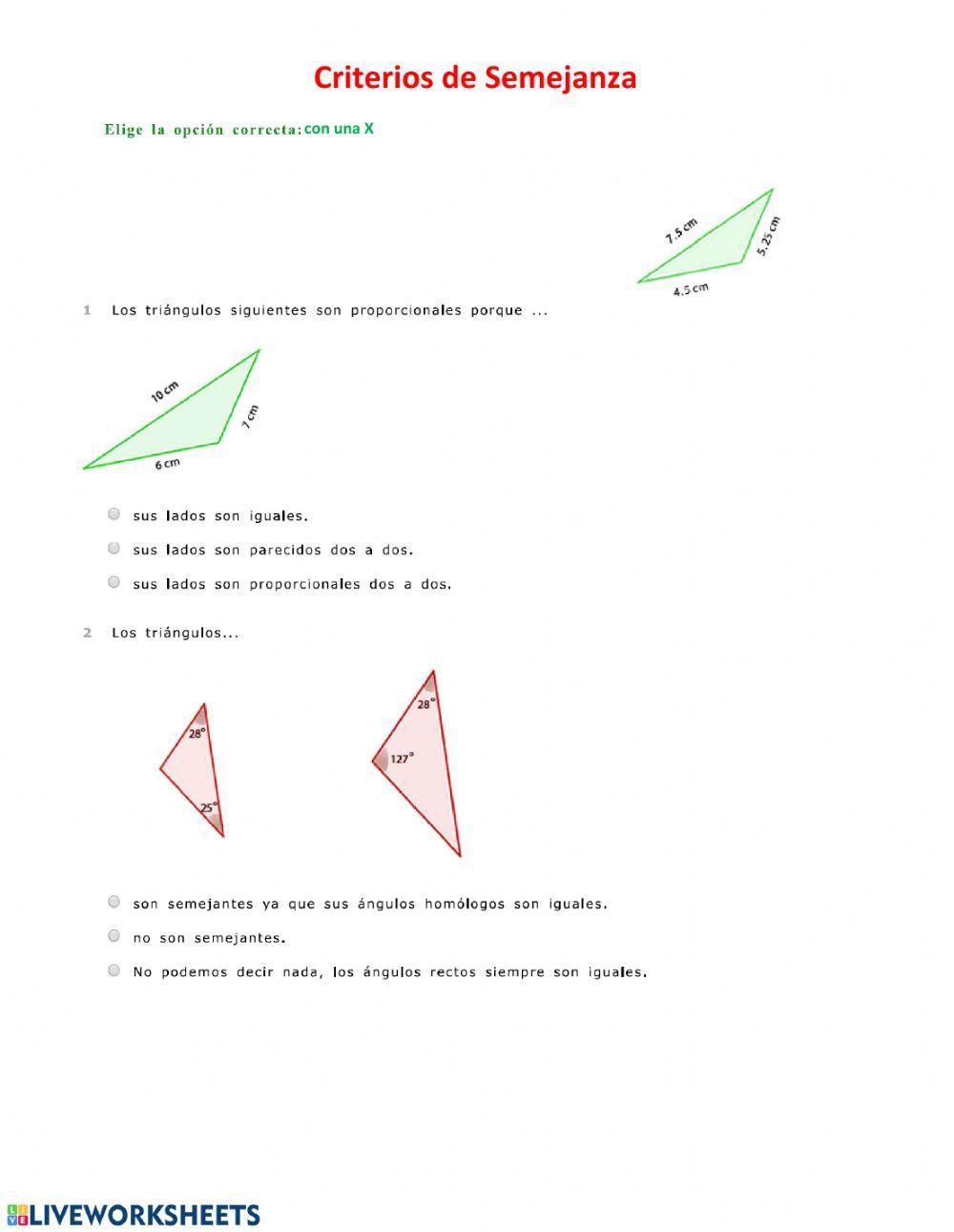 Criterios de Semejanza

Elige la opción correcta: con una X

7.5 cm
5.25 cm
4.5 cm

1 Los triángulos siguientes son proporcionales porque ...

10 cm
7 cm
6 cm

sus lados son iguales.

sus lados son parecidos dos a dos.

sus lados son proporcionales dos a dos.

2 Los triángulos...

28°
25°
28°
127°

son semejantes ya que sus ángulos homólogos son iguales.

no son semejantes.

No podemos decir nada, los ángulos rectos siempre son iguales.

LIVEWORKSHEETS